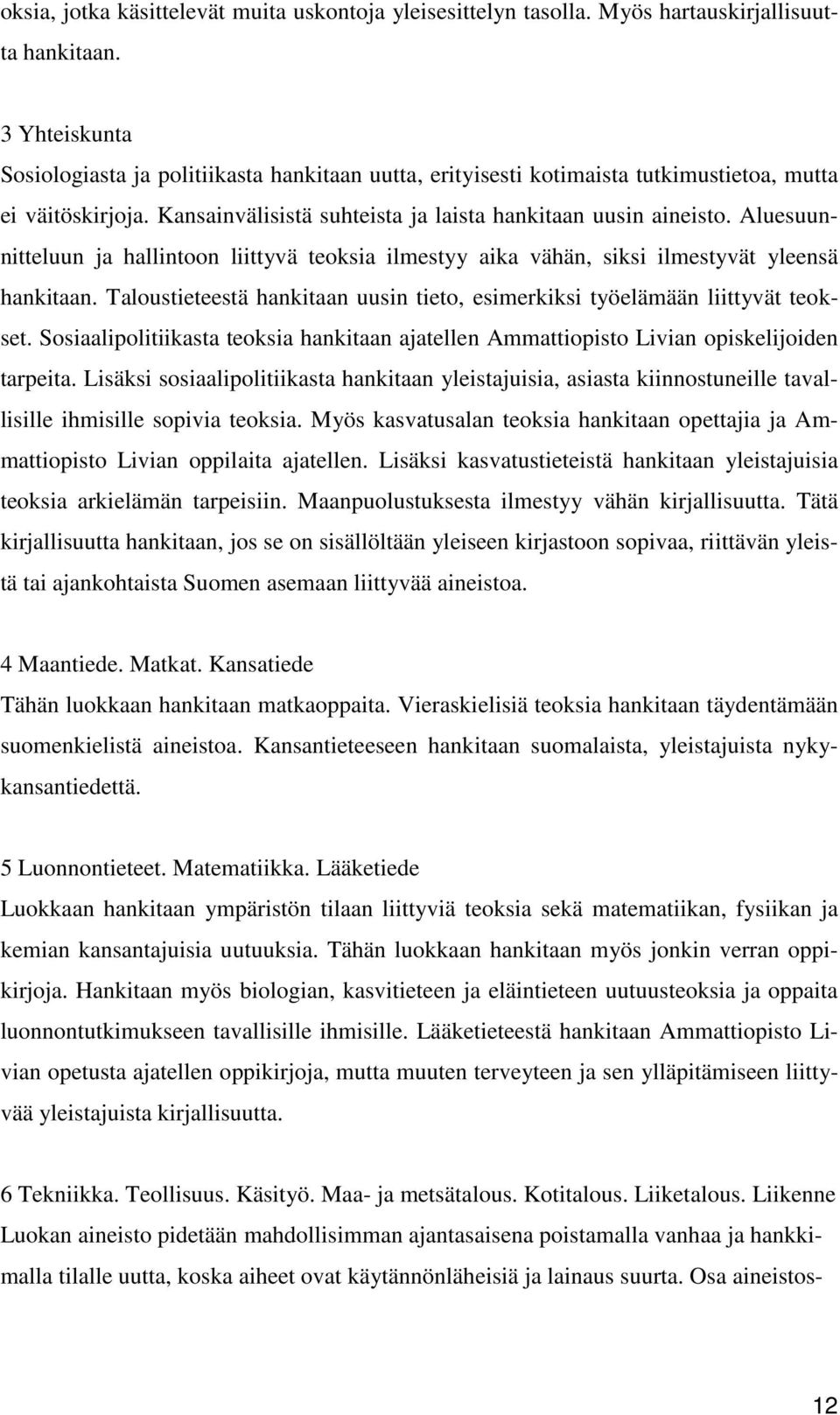 oksia, jotka käsittelevät muita uskontoja yleisesittelyn tasolla. Myös hartauskirjallisuutta hankitaan.

3 Yhteiskunta
Sosiologiasta ja politiikasta hankitaan uutta, erityisesti kotimaista tutkimustietoa, mutta ei väitöskirjoja. Kansainvälisistä suhteista ja laista hankitaan uusin aineisto. Aluesuunnitteluun ja hallintoon liittyvä teoksia ilmestyy aika vähän, siksi ilmestyvät yleensä hankitaan. Taloustieteestä hankitaan uusin tieto, esimerkiksi työelämään liittyvät teokset. Sosiaalipolitiikasta teoksia hankitaan ajatellen Ammattiopisto Livian opiskelijoiden tarpeita. Lisäksi sosiaalipolitiikasta hankitaan yleistajuisia, asiasta kiinnostuneille tavallisille ihmisille sopivia teoksia. Myös kasvatusalan teoksia hankitaan opettajia ja Ammattiopisto Livian oppilaita ajatellen. Lisäksi kasvatustieteistä hankitaan yleistajuisia teoksia arkielämän tarpeisiin. Maanpuolustuksesta ilmestyy vähän kirjallisuutta. Tätä kirjallisuutta hankitaan, jos se on sisällöltään yleiseen kirjastoon sopivaa, riittävän yleistä tai ajankohtaista Suomen asemaan liittyvää aineistoa.

4 Maantiede. Matkat. Kansatiede
Tähän luokkaan hankitaan matkaoppaita. Vieraskielisiä teoksia hankitaan täydentämään suomenkielistä aineistoa. Kansantieteeseen hankitaan suomalaista, yleistajuista nykykansantiedettä.

5 Luonnontieteet. Matematiikka. Lääketiede
Luokkaan hankitaan ympäristön tilaan liittyviä teoksia sekä matematiikan, fysiikan ja kemian kansantajuisia uutuuksia. Tähän luokkaan hankitaan myös jonkin verran oppikirjoja. Hankitaan myös biologian, kasvitieteen ja eläintieteen uutuusteoksia ja oppaita luonnontutkimukseen tavallisille ihmisille. Lääketieteestä hankitaan Ammattiopisto Livian opetusta ajatellen oppikirjoja, mutta muuten terveyteen ja sen ylläpitämiseen liittyvää yleistajuista kirjallisuutta.

6 Tekniikka. Teollisuus. Käsityö. Maa- ja metsätalous. Kotitalous. Liiketalous. Liikenne
Luokan aineisto pidetään mahdollisimman ajantasaisena poistamalla vanhaa ja hankkimalla tilalle uutta, koska aiheet ovat käytännönläheisiä ja lainaus suurta. Osa aineistos-

12